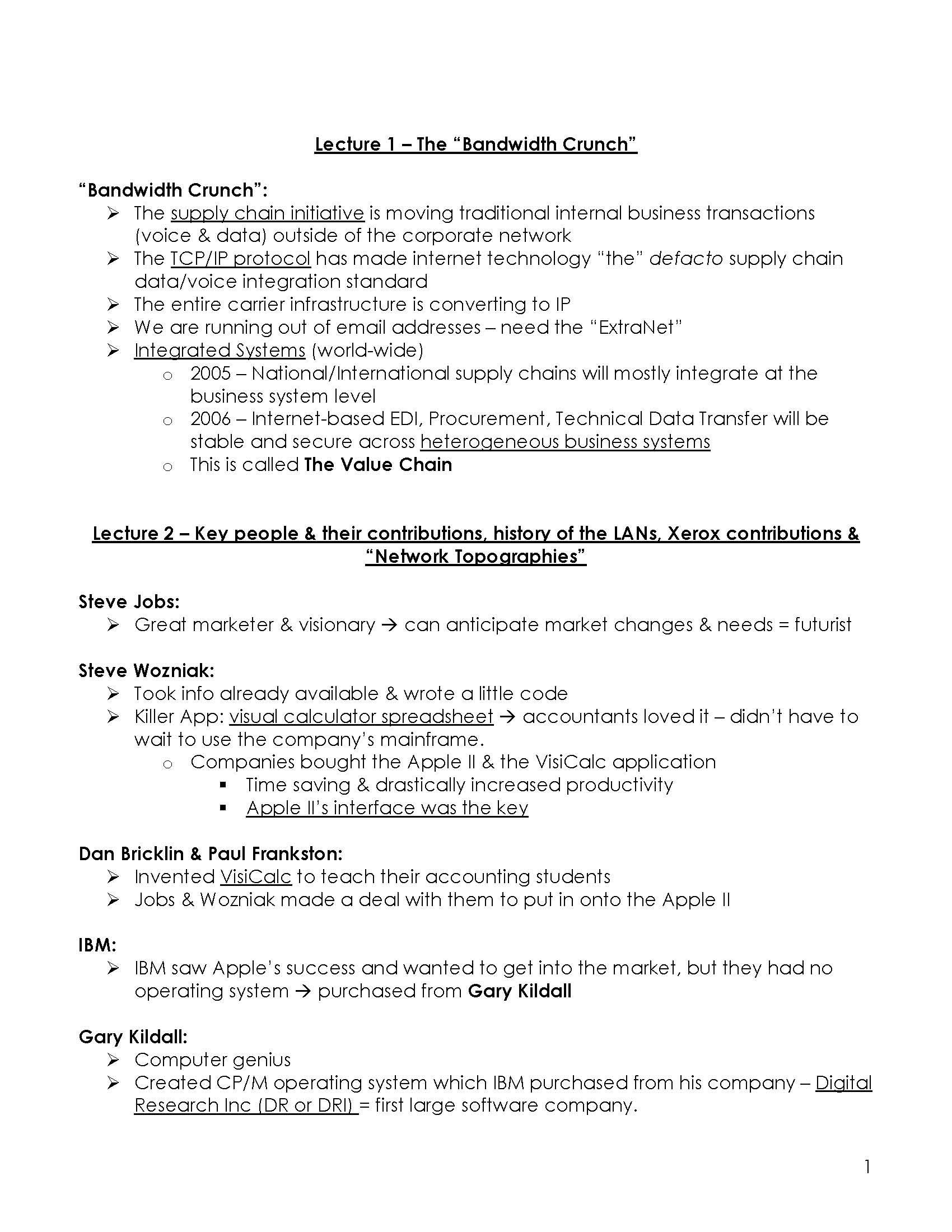 Lecture 1 – The "Bandwidth Crunch"

"Bandwidth Crunch":
➢ The supply chain initiative is moving traditional internal business transactions (voice & data) outside of the corporate network
➢ The TCP/IP protocol has made internet technology "the" defacto supply chain data/voice integration standard
➢ The entire carrier infrastructure is converting to IP
➢ We are running out of email addresses – need the "ExtraNet"
➢ Integrated Systems (world-wide)
o 2005 – National/International supply chains will mostly integrate at the business system level
o 2006 – Internet-based EDI, Procurement, Technical Data Transfer will be stable and secure across heterogeneous business systems
o This is called The Value Chain

Lecture 2 – Key people & their contributions, history of the LANs, Xerox contributions & "Network Topographies"

Steve Jobs:
➢ Great marketer & visionary → can anticipate market changes & needs = futurist

Steve Wozniak:
➢ Took info already available & wrote a little code
➢ Killer App: visual calculator spreadsheet → accountants loved it – didn't have to wait to use the company's mainframe.
o Companies bought the Apple II & the VisiCalc application
▪ Time saving & drastically increased productivity
▪ Apple II's interface was the key

Dan Bricklin & Paul Frankston:
➢ Invented VisiCalc to teach their accounting students
➢ Jobs & Wozniak made a deal with them to put in onto the Apple II

IBM:
➢ IBM saw Apple's success and wanted to get into the market, but they had no operating system → purchased from Gary Kildall

Gary Kildall:
➢ Computer genius
➢ Created CP/M operating system which IBM purchased from his company – Digital Research Inc (DR or DRI) = first large software company.

1